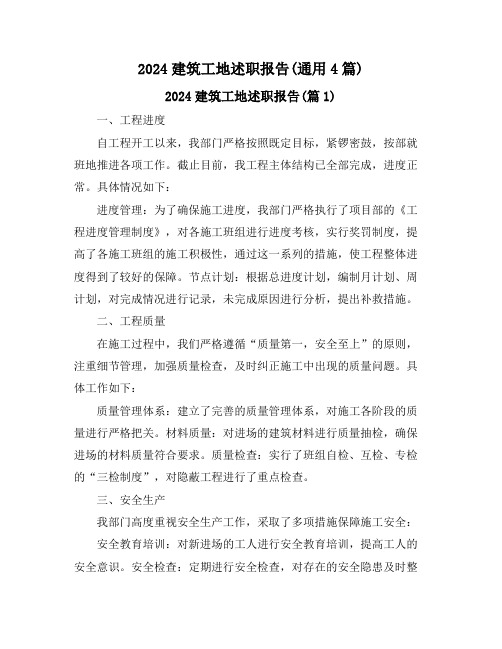 2024 建筑工地述职报告(通用 4 篇)

2024 建筑工地述职报告(篇 1)

一、工程进度

自工程开工以来，我部门严格按照既定目标，紧锣密鼓，按部就班地推进各项工作。截止目前，我工程主体结构已全部完成，进度正常。具体情况如下：

进度管理：为了确保施工进度，我部门严格执行了项目部的《工程进度管理制度》，对各施工班组进行进度考核，实行奖罚制度，提高了各施工班组的施工积极性，通过这一系列的措施，使工程整体进度得到了较好的保障。节点计划：根据总进度计划，编制月计划、周计划，对完成情况进行记录，未完成原因进行分析，提出补救措施。

二、工程质量

在施工过程中，我们严格遵循“质量第一，安全至上”的原则，注重细节管理，加强质量检查，及时纠正施工中出现的质量问题。具体工作如下：

质量管理体系：建立了完善的质量管理体系，对施工各阶段的质量进行严格把关。材料质量：对进场的建筑材料进行质量抽检，确保进场的材料质量符合要求。质量检查：实行了班组自检、互检、专检的“三检制度”，对隐蔽工程进行了重点检查。

三、安全生产

我部门高度重视安全生产工作，采取了多项措施保障施工安全：

安全教育培训：对新进场的工人进行安全教育培训，提高工人的安全意识。安全检查：定期进行安全检查，对存在的安全隐患及时整